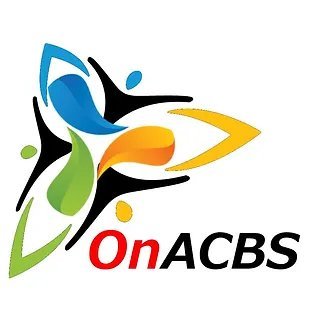 OnACBS